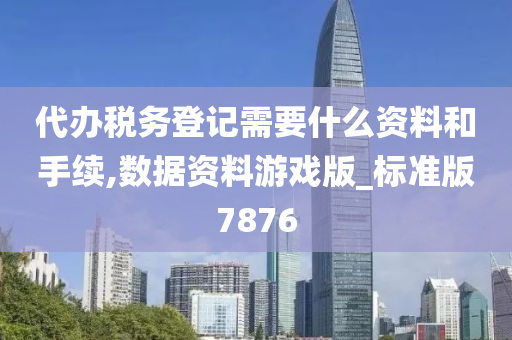 代办税务登记需要什么资料和手续,数据资料游戏版_标准版7876